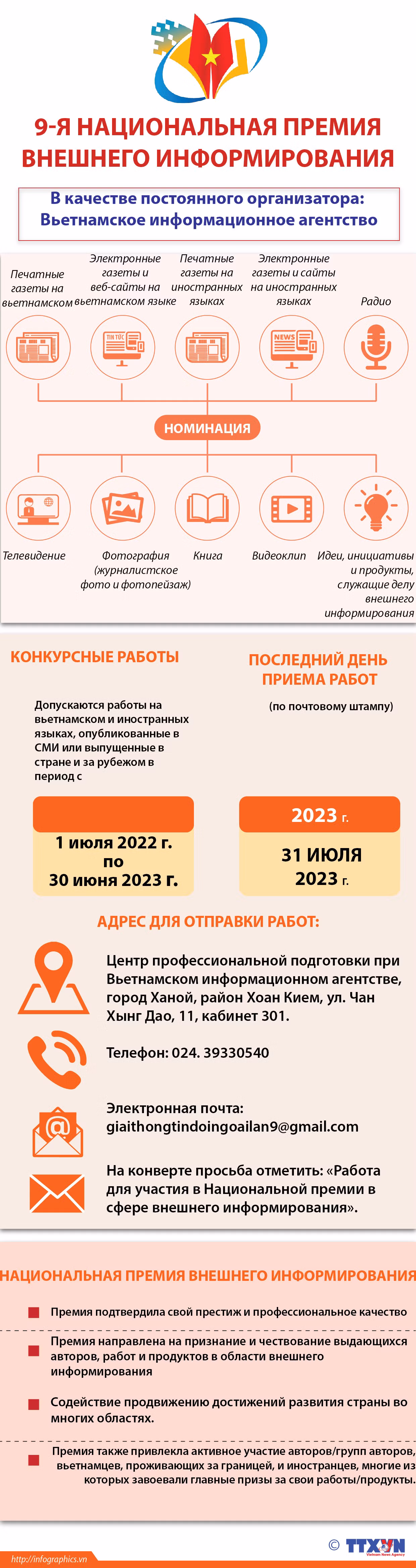 9-Я НАЦИОНАЛЬНАЯ ПРЕМИЯ ВНЕШНЕГО ИНФОРМИРОВАНИЯ

В качестве постоянного организатора: Вьетнамское информационное агентство

Печатные газеты на вьетнамском

Электронные газеты и веб-сайты на вьетнамском языке

Печатные газеты на иностранных языках

Электронные газеты и сайты на иностранных языках

Радио

TIN TỨC

NEWS

НОМИНАЦИЯ

Телевидение

Фотография (журналистское фото и фотопейзаж)

Книга

Видеоклип

Идеи, инициативы и продукты, служащие делу внешнего информирования

КОНКУРСНЫЕ РАБОТЫ

Допускаются работы на вьетнамском и иностранных языках, опубликованные в СМИ или выпущенные в стране и за рубежом в период с

1 июля 2022 г. по 30 июня 2023 г.

ПОСЛЕДНИЙ ДЕНЬ ПРИЕМА РАБОТ

(по почтовому штампу)

2023 г.

31 ИЮЛЯ 2023 г.

АДРЕС ДЛЯ ОТПРАВКИ РАБОТ:

Центр профессиональной подготовки при Вьетнамском информационном агентстве, город Ханой, район Хоан Кием, ул. Чан Хынг Дао, 11, кабинет 301.

Телефон: 024. 39330540

Электронная почта: giaithongtindoingoailan9@gmail.com

На конверте просьба отметить: «Работа для участия в Национальной премии в сфере внешнего информирования».

НАЦИОНАЛЬНАЯ ПРЕМИЯ ВНЕШНЕГО ИНФОРМИРОВАНИЯ

Премия подтвердила свой престиж и профессиональное качество

Премия направлена на признание и чествование выдающихся авторов, работ и продуктов в области внешнего информирования

Содействие продвижению достижений развития страны во многих областях.

Премия также привлекла активное участие авторов/групп авторов, вьетнамцев, проживающих за границей, и иностранцев, многие из которых завоевали главные призы за свои работы/продукты.

http://infographics.vn

© TTXVN Vietnam News Agency